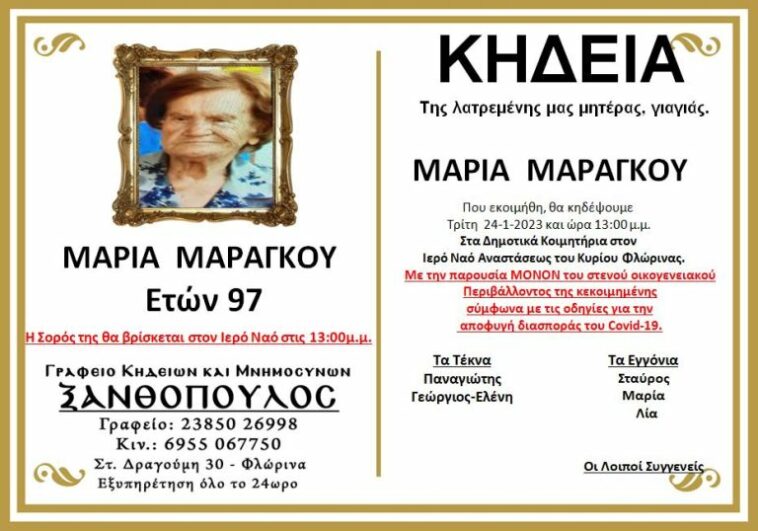 ΜΑΡΙΑ ΜΑΡΑΓΚΟΥ
Ετών 97

Η Σορός της θα βρίσκεται στον Ιερό Ναό στις 13:00μ.μ.

Γραφειο Κηδειων και Μνημοσυνων
ΞΑΝΘΟΠΟΥΛΟΣ
Γραφείο: 23850 26998
Κιν.: 6955 067750
Στ. Δραγούμη 30 - Φλώρινα
Εξυπηρέτηση όλο το 24ωρο

ΚΗΔΕΙΑ

Της λατρεμένης μας μητέρας, γιαγιάς.

ΜΑΡΙΑ ΜΑΡΑΓΚΟΥ

Που εκοιμήθη, θα κηδέψουμε
Τρίτη 24-1-2023 και ώρα 13:00 μ.μ.
Στα Δημοτικά Κοιμητήρια στον
Ιερό Ναό Αναστάσεως του Κυρίου Φλώρινας.
Με την παρουσία ΜΟΝΟΝ του στενού οικογενειακού
Περιβάλλοντος της κεκοιμημένης
σύμφωνα με τις οδηγίες για την
αποφυγή διασποράς του Covid-19.

Τα Τέκνα
Παναγιώτης
Γεώργιος-Ελένη

Τα Εγγόνια
Σταύρος
Μαρία
Λία

Οι Λοιποί Συγγενείς